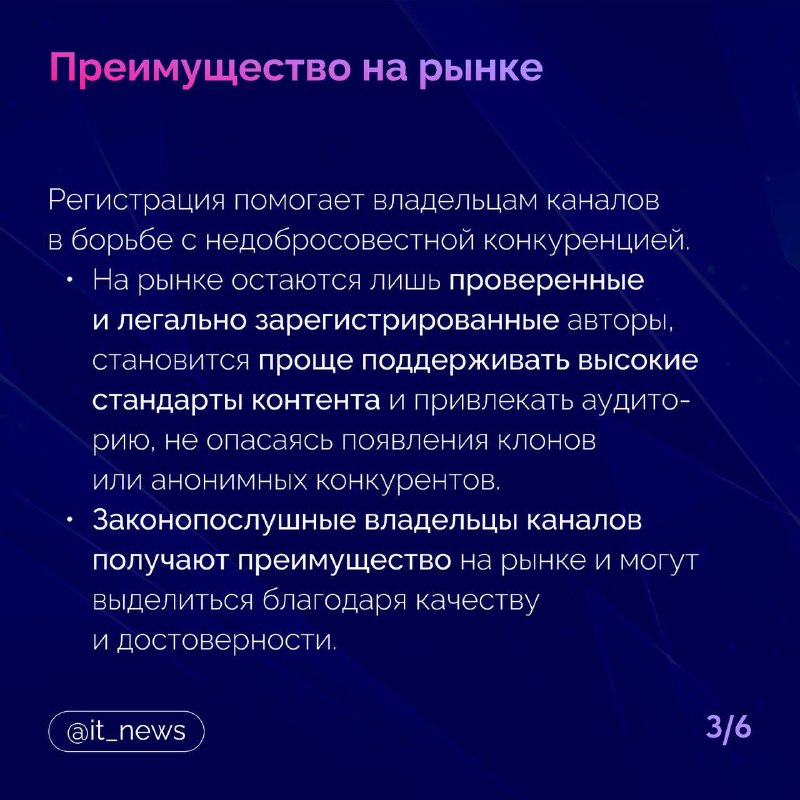 Преимущество на рынке

Регистрация помогает владельцам каналов в борьбе с недобросовестной конкуренцией.

• На рынке остаются лишь проверенные и легально зарегистрированные авторы, становится проще поддерживать высокие стандарты контента и привлекать аудиторию, не опасаясь появления клонов или анонимных конкурентов.
• Законопослушные владельцы каналов получают преимущество на рынке и могут выделиться благодаря качеству и достоверности.

@it_news

3/6